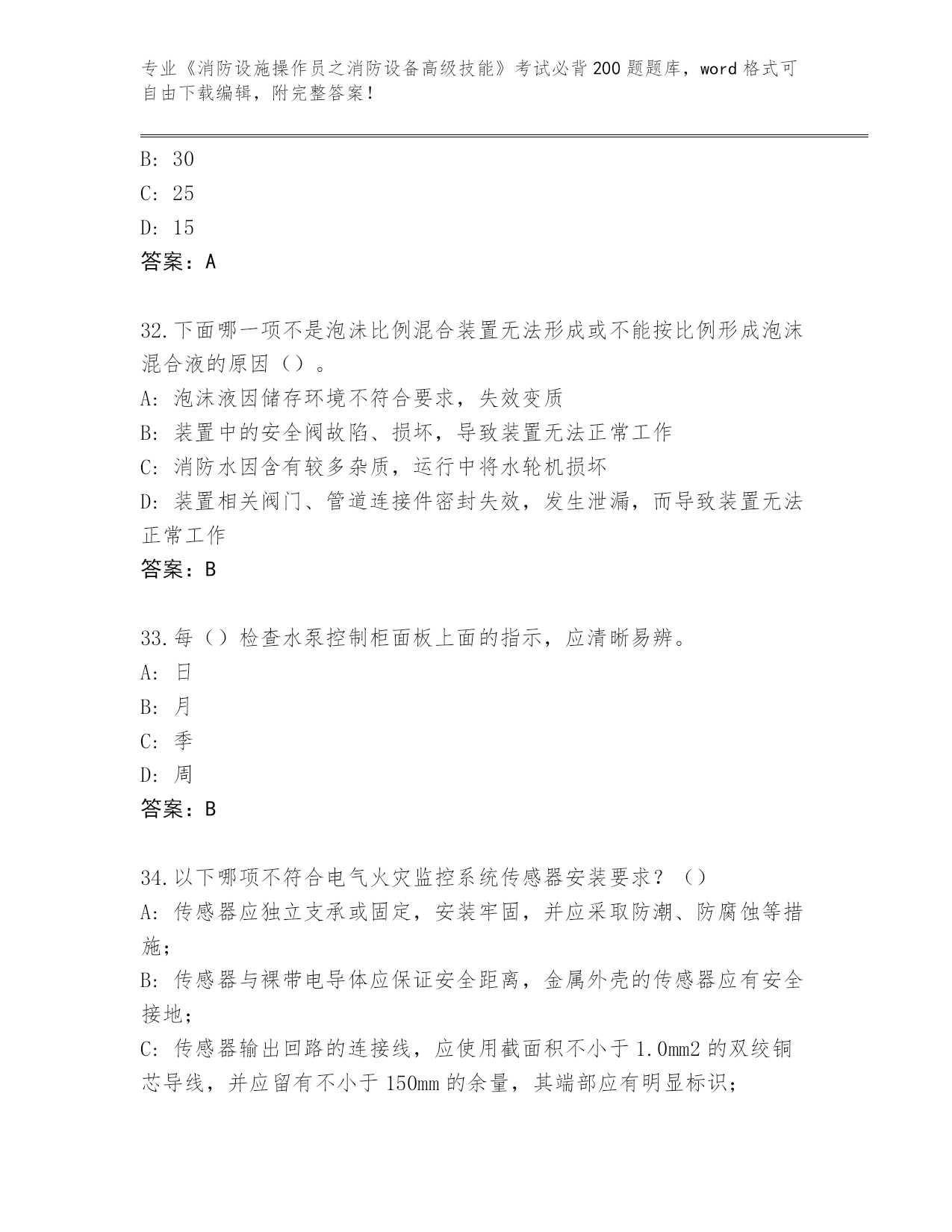 专业《消防设施操作员之消防设备高级技能》考试必背200题题库，word格式可自由下载编辑，附完整答案！

B: 30
C: 25
D: 15
答案：A

32.下面哪一项不是泡沫比例混合装置无法形成或不能按比例形成泡沫混合液的原因（）。
A: 泡沫液因储存环境不符合要求，失效变质
B: 装置中的安全阀故陷、损坏，导致装置无法正常工作
C: 消防水因含有较多杂质，运行中将水轮机损坏
D: 装置相关阀门、管道连接件密封失效，发生泄漏，而导致装置无法正常工作
答案：B

33.每（）检查水泵控制柜面板上面的指示，应清晰易辨。
A: 日
B: 月
C: 季
D: 周
答案：B

34.以下哪项不符合电气火灾监控系统传感器安装要求？（）
A: 传感器应独立支承或固定，安装牢固，并应采取防潮、防腐蚀等措施；
B: 传感器与裸带电导体应保证安全距离，金属外壳的传感器应有安全接地；
C: 传感器输出回路的连接线，应使用截面积不小于1.0mm2的双绞铜芯导线，并应留有不小于150mm的余量，其端部应有明显标识；